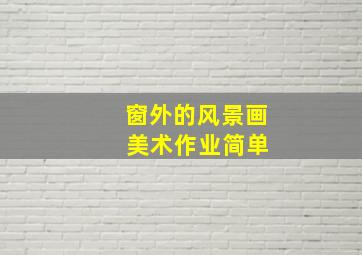 窗外的风景画
美术作业简单